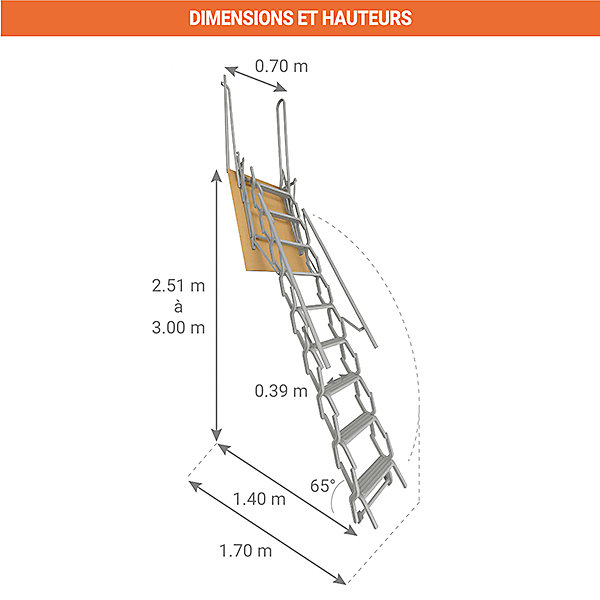 DIMENSIONS ET HAUTEURS

0.70 m

2.51 m
à
3.00 m

0.39 m

65°

1.40 m

1.70 m